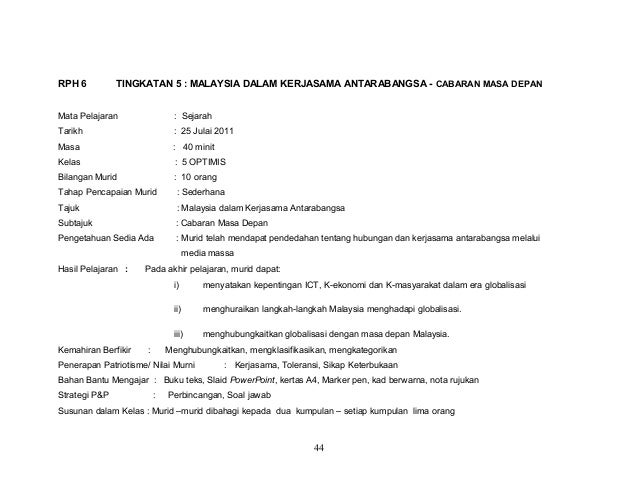 RPH 6 TINGKATAN 5 : MALAYSIA DALAM KERJASAMA ANTARABANGSA - CABARAN MASA DEPAN

Mata Pelajaran : Sejarah
Tarikh : 25 Julai 2011
Masa : 40 minit
Kelas : 5 OPTIMIS
Bilangan Murid : 10 orang
Tahap Pencapaian Murid : Sederhana
Tajuk : Malaysia dalam Kerjasama Antarabangsa
Subtajuk : Cabaran Masa Depan
Pengetahuan Sedia Ada : Murid telah mendapat pendedahan tentang hubungan dan kerjasama antarabangsa melalui media massa
Hasil Pelajaran : Pada akhir pelajaran, murid dapat:
i) menyatakan kepentingan ICT, K-ekonomi dan K-masyarakat dalam era globalisasi
ii) menghuraikan langkah-langkah Malaysia menghadapi globalisasi.
iii) menghubungkaitkan globalisasi dengan masa depan Malaysia.
Kemahiran Berfikir : Menghubungkaitkan, mengklasifikasikan, mengkategorikan
Penerapan Patriotisme/ Nilai Murni : Kerjasama, Toleransi, Sikap Keterbukaan
Bahan Bantu Mengajar : Buku teks, Slaid PowerPoint, kertas A4, Marker pen, kad berwarna, nota rujukan
Strategi P&P : Perbincangan, Soal jawab
Susunan dalam Kelas : Murid –murid dibahagi kepada dua kumpulan – setiap kumpulan lima orang

44